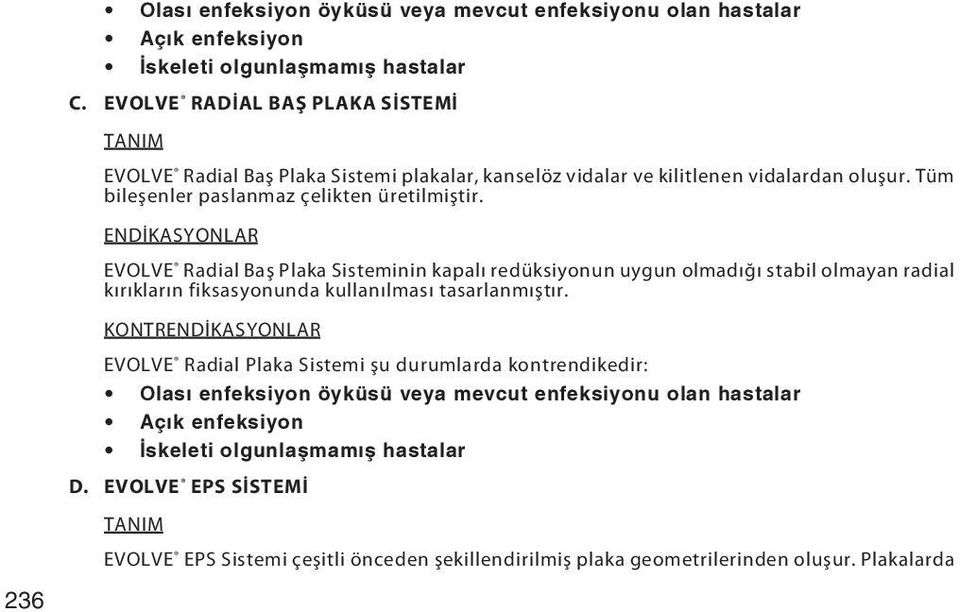 • Olası enfeksiyon öyküsü veya mevcut enfeksiyonu olan hastalar
• Açık enfeksiyon
• İskeleti olgunlaşmamış hastalar

C. EVOLVE® RADİAL BAŞ PLAKA SİSTEMİ

TANIM

EVOLVE® Radial Baş Plaka Sistemi plakalar, kanselöz vidalar ve kilitlenen vidalardan oluşur. Tüm bileşenler paslanmaz çelikten üretilmiştir.

ENDİKASYONLAR

EVOLVE® Radial Baş Plaka Sisteminin kapalı redüksiyonun uygun olmadığı stabil olmayan radial kırıkların fiksasyonunda kullanılması tasarlanmıştır.

KONTRENDİKASYONLAR

EVOLVE® Radial Plaka Sistemi şu durumlarda kontrendikedir:

• Olası enfeksiyon öyküsü veya mevcut enfeksiyonu olan hastalar
• Açık enfeksiyon
• İskeleti olgunlaşmamış hastalar

D. EVOLVE® EPS SİSTEMİ

TANIM

EVOLVE® EPS Sistemi çeşitli önceden şekillendirilmiş plaka geometrilerinden oluşur. Plakalarda

236